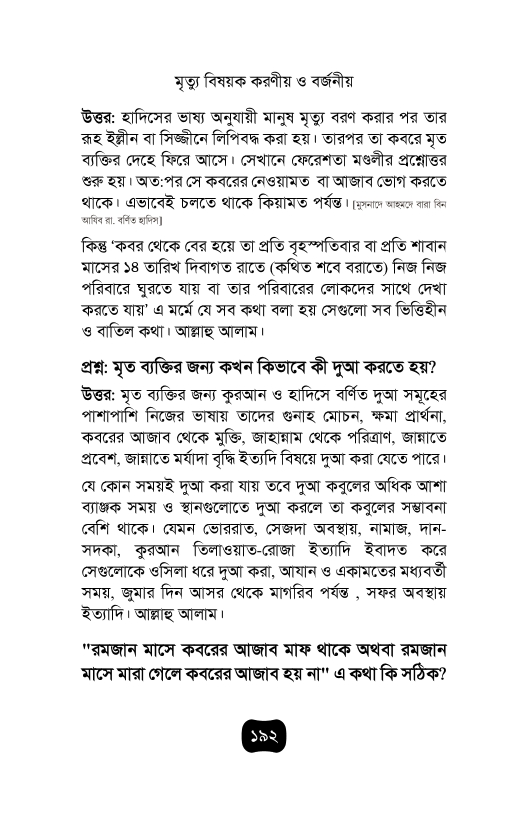 মৃত্যু বিষয়ক করণীয় ও বর্জনীয়

উত্তর: হাদিসের ভাষ্য অনুযায়ী মানুষ মৃত্যু বরণ করার পর তার রূহ ইল্লীন বা সিজ্জীনে লিপিবদ্ধ করা হয়। তারপর তা কবরে মৃত ব্যক্তির দেহে ফিরে আসে। সেখানে ফেরেশতা মণ্ডলীর প্রশ্নোত্তর শুরু হয়। অত:পর সে কবরের নেওয়ামত বা আজাব ভোগ করতে থাকে। এভাবেই চলতে থাকে কিয়ামত পর্যন্ত। [মুসনাদে আহমদে বারা বিন আযিব রা. বর্ণিত হাদিস]

কিন্তু 'কবর থেকে বের হয়ে তা প্রতি বৃহস্পতিবার বা প্রতি শাবান মাসের ১৪ তারিখ দিবাগত রাতে (কথিত শবে বরাতে) নিজ নিজ পরিবারে ঘুরতে যায় বা তার পরিবারের লোকদের সাথে দেখা করতে যায়' এ মর্মে যে সব কথা বলা হয় সেগুলো সব ভিত্তিহীন ও বাতিল কথা। আল্লাহু আলাম।

প্রশ্ন: মৃত ব্যক্তির জন্য কখন কিভাবে কী দুআ করতে হয়?

উত্তর: মৃত ব্যক্তির জন্য কুরআন ও হাদিসে বর্ণিত দুআ সমূহের পাশাপাশি নিজের ভাষায় তাদের গুনাহ মোচন, ক্ষমা প্রার্থনা, কবরের আজাব থেকে মুক্তি, জাহান্নাম থেকে পরিত্রাণ, জান্নাতে প্রবেশ, জান্নাতে মর্যাদা বৃদ্ধি ইত্যাদি বিষয়ে দুআ করা যেতে পারে।

যে কোন সময়ই দুআ করা যায় তবে দুআ কবুলের অধিক আশা ব্যাঞ্জক সময় ও স্থানগুলোতে দুআ করলে তা কবুলের সম্ভাবনা বেশি থাকে। যেমন ভোররাত, সেজদা অবস্থায়, নামাজ, দান-সদকা, কুরআন তিলাওয়াত-রোজা ইত্যাদি ইবাদত করে সেগুলোকে ওসিলা ধরে দুআ করা, আযান ও একামতের মধ্যবর্তী সময়, জুমার দিন আসর থেকে মাগরিব পর্যন্ত , সফর অবস্থায় ইত্যাদি। আল্লাহু আলাম।

"রমজান মাসে কবরের আজাব মাফ থাকে অথবা রমজান মাসে মারা গেলে কবরের আজাব হয় না" এ কথা কি সঠিক?

১৯২